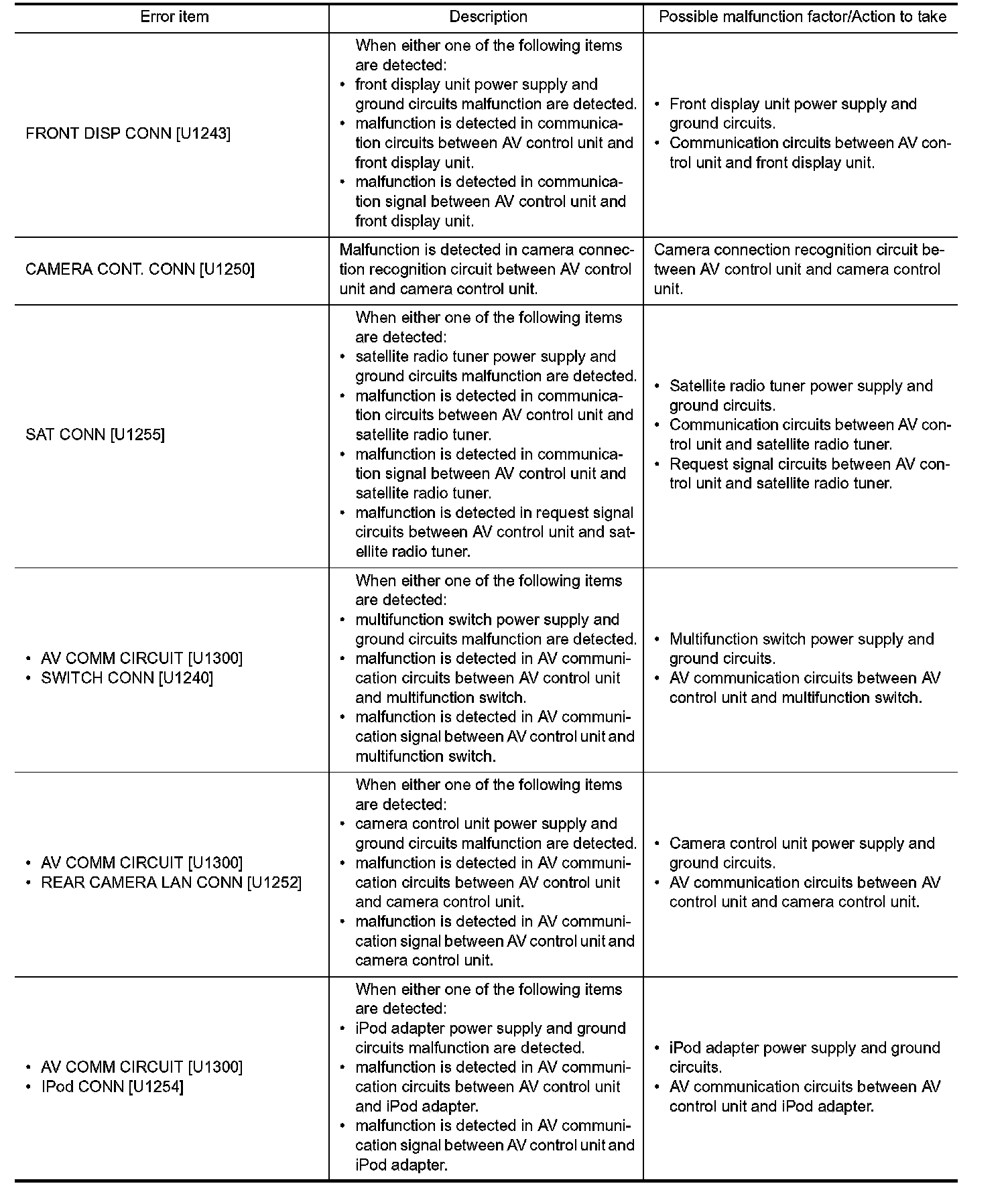 | Error item | Description | Possible malfunction factor/Action to take |
|---|---|---|
| FRONT DISP CONN [U1243] | When either one of the following items are detected: • front display unit power supply and ground circuits malfunction are detected. • malfunction is detected in communication circuits between AV control unit and front display unit. • malfunction is detected in communication signal between AV control unit and front display unit. | • Front display unit power supply and ground circuits. • Communication circuits between AV control unit and front display unit. |
| CAMERA CONT. CONN [U1250] | Malfunction is detected in camera connection recognition circuit between AV control unit and camera control unit. | Camera connection recognition circuit between AV control unit and camera control unit. |
| SAT CONN [U1255] | When either one of the following items are detected: • satellite radio tuner power supply and ground circuits malfunction are detected. • malfunction is detected in communication circuits between AV control unit and satellite radio tuner. • malfunction is detected in communication signal between AV control unit and satellite radio tuner. • malfunction is detected in request signal circuits between AV control unit and satellite radio tuner. | • Satellite radio tuner power supply and ground circuits. • Communication circuits between AV control unit and satellite radio tuner. • Request signal circuits between AV control unit and satellite radio tuner. |
| • AV COMM CIRCUIT [U1300] • SWITCH CONN [U1240] | When either one of the following items are detected: • multifunction switch power supply and ground circuits malfunction are detected. • malfunction is detected in AV communication circuits between AV control unit and multifunction switch. • malfunction is detected in AV communication signal between AV control unit and multifunction switch. | • Multifunction switch power supply and ground circuits. • AV communication circuits between AV control unit and multifunction switch. |
| • AV COMM CIRCUIT [U1300] • REAR CAMERA LAN CONN [U1252] | When either one of the following items are detected: • camera control unit power supply and ground circuits malfunction are detected. • malfunction is detected in AV communication circuits between AV control unit and camera control unit. • malfunction is detected in AV communication signal between AV control unit and camera control unit. | • Camera control unit power supply and ground circuits. • AV communication circuits between AV control unit and camera control unit. |
| • AV COMM CIRCUIT [U1300] • IPod CONN [U1254] | When either one of the following items are detected: • iPod adapter power supply and ground circuits malfunction are detected. • malfunction is detected in AV communication circuits between AV control unit and iPod adapter. • malfunction is detected in AV communication signal between AV control unit and iPod adapter. | • iPod adapter power supply and ground circuits. • AV communication circuits between AV control unit and iPod adapter. |